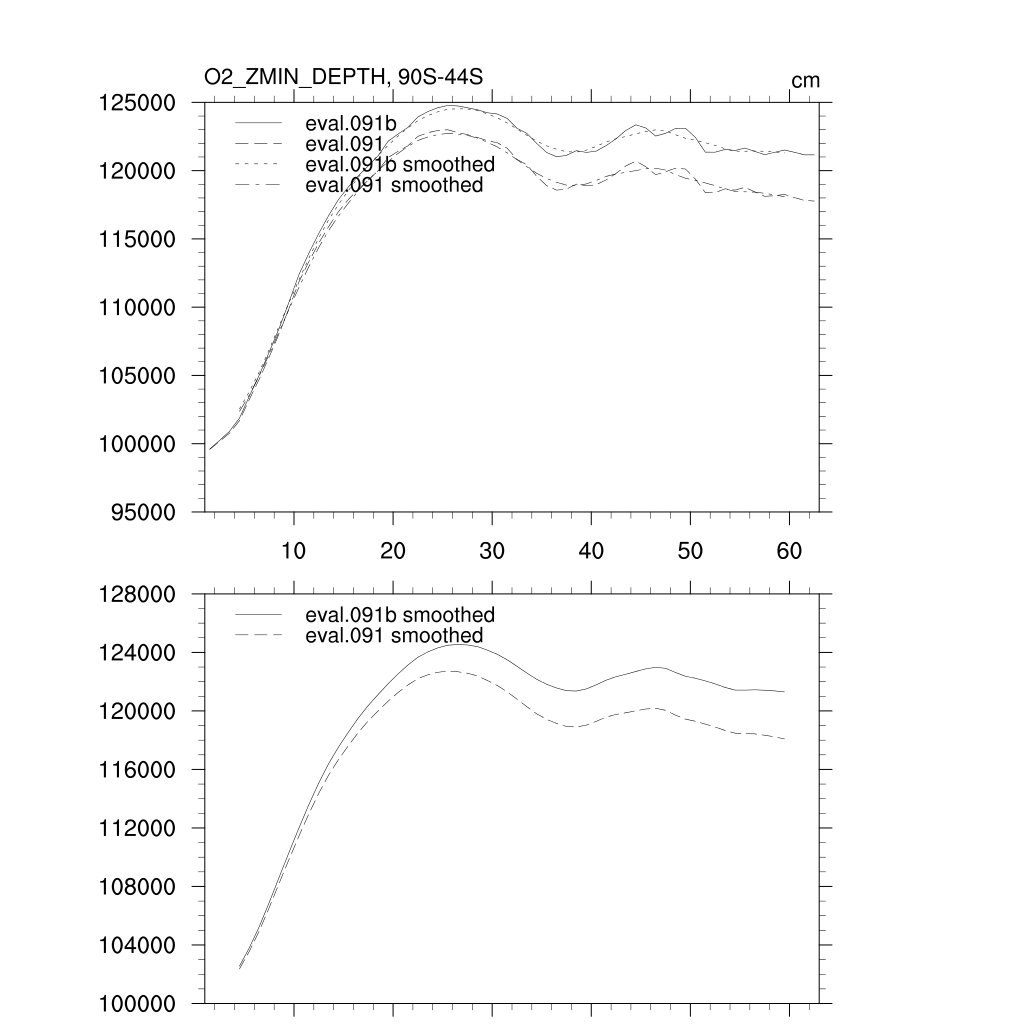 O2_ZMIN_DEPTH, 90S-44S

cm

125000
120000
115000
110000
105000
100000
95000

eval.091b
eval.091
eval.091b smoothed
eval.091 smoothed

10 20 30 40 50 60

128000
124000
120000
116000
112000
108000
104000
100000

eval.091b smoothed
eval.091 smoothed